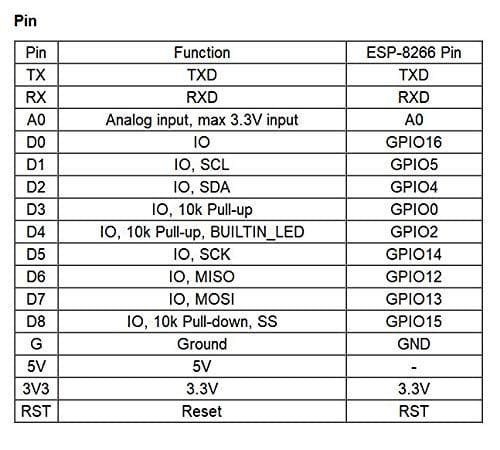 Pin

| Pin | Function | ESP-8266 Pin |
|---|---|---|
| TX | TXD | TXD |
| RX | RXD | RXD |
| A0 | Analog input, max 3.3V input | A0 |
| D0 | IO | GPIO16 |
| D1 | IO, SCL | GPIO5 |
| D2 | IO, SDA | GPIO4 |
| D3 | IO, 10k Pull-up | GPIO0 |
| D4 | IO, 10k Pull-up, BUILTIN_LED | GPIO2 |
| D5 | IO, SCK | GPIO14 |
| D6 | IO, MISO | GPIO12 |
| D7 | IO, MOSI | GPIO13 |
| D8 | IO, 10k Pull-down, SS | GPIO15 |
| G | Ground | GND |
| 5V | 5V | - |
| 3V3 | 3.3V | 3.3V |
| RST | Reset | RST |